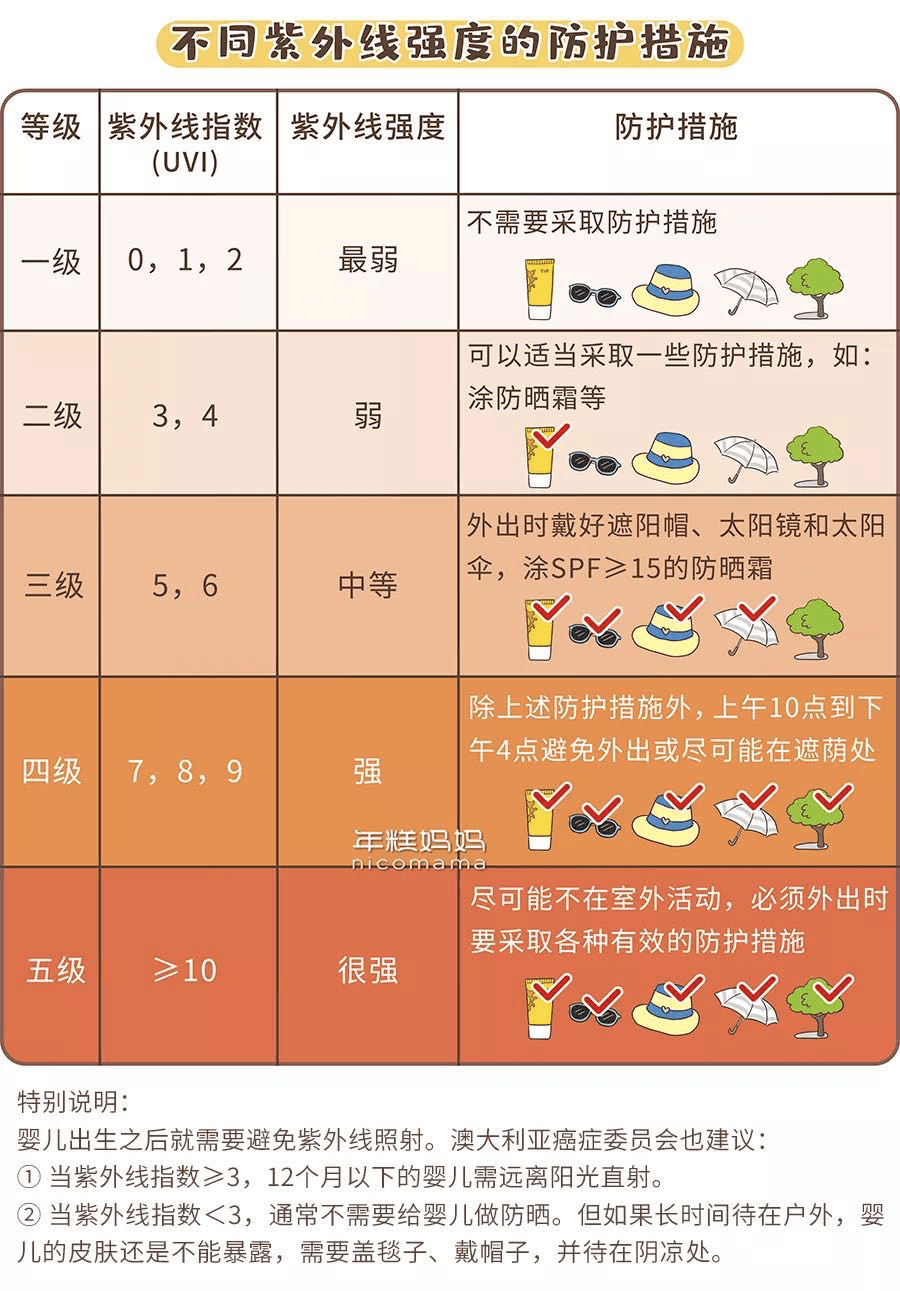 不同紫外线强度的防护措施

| 等级 | 紫外线指数 (UVI) | 紫外线强度 | 防护措施 |
|---|---|---|---|
| 一级 | 0，1，2 | 最弱 | 不需要采取防护措施 |
| 二级 | 3，4 | 弱 | 可以适当采取一些防护措施，如：涂防晒霜等 |
| 三级 | 5，6 | 中等 | 外出时戴好遮阳帽、太阳镜和太阳伞，涂SPF≥15的防晒霜 |
| 四级 | 7，8，9 | 强 | 除上述防护措施外，上午10点到下午4点避免外出或尽可能在遮荫处 |
| 五级 | ≥10 | 很强 | 尽可能不在室外活动，必须外出时要采取各种有效的防护措施 |

年糕妈妈
nicomama

特别说明：
婴儿出生之后就需要避免紫外线照射。澳大利亚癌症委员会也建议：
① 当紫外线指数≥3，12个月以下的婴儿需远离阳光直射。
② 当紫外线指数<3，通常不需要给婴儿做防晒。但如果长时间待在户外，婴儿的皮肤还是不能暴露，需要盖毯子、戴帽子，并待在阴凉处。